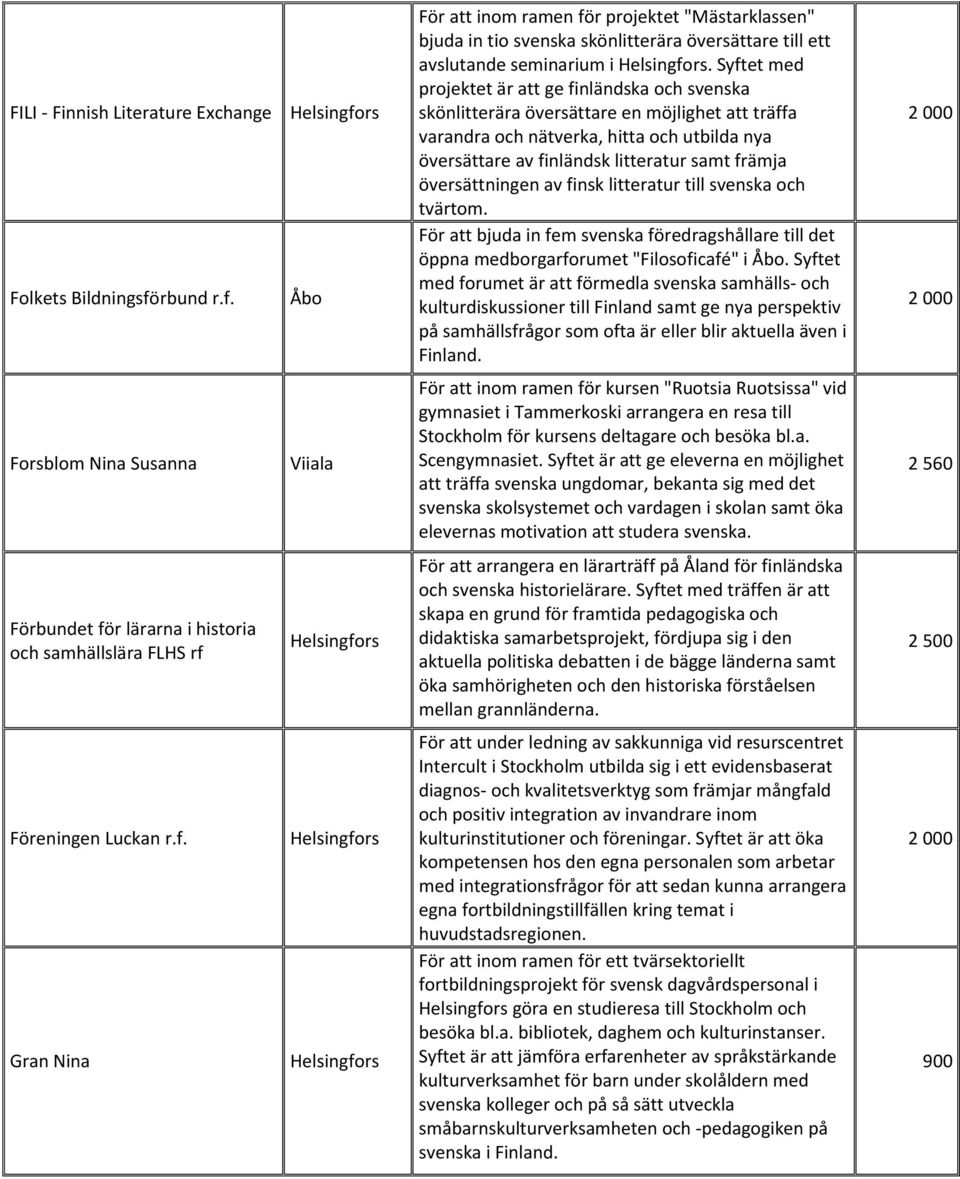 | | | | |
|---|---|---|---|
| FILI - Finnish Literature Exchange | Helsingfors | För att inom ramen för projektet "Mästarklassen" bjuda in tio svenska skönlitterära översättare till ett avslutande seminarium i Helsingfors. Syftet med projektet är att ge finländska och svenska skönlitterära översättare en möjlighet att träffa varandra och nätverka, hitta och utbilda nya översättare av finländsk litteratur samt främja översättningen av finsk litteratur till svenska och tvärtom. | 2 000 |
| Folkets Bildningsförbund r.f. | Åbo | För att bjuda in fem svenska föredragshållare till det öppna medborgarforumet "Filosoficafé" i Åbo. Syftet med forumet är att förmedla svenska samhälls- och kulturdiskussioner till Finland samt ge nya perspektiv på samhällsfrågor som ofta är eller blir aktuella även i Finland. | 2 000 |
| Forsblom Nina Susanna | Viiala | För att inom ramen för kursen "Ruotsia Ruotsissa" vid gymnasiet i Tammerkoski arrangera en resa till Stockholm för kursens deltagare och besöka bl.a. Scengymnasiet. Syftet är att ge eleverna en möjlighet att träffa svenska ungdomar, bekanta sig med det svenska skolsystemet och vardagen i skolan samt öka elevernas motivation att studera svenska. | 2 560 |
| Förbundet för lärarna i historia och samhällslära FLHS rf | Helsingfors | För att arrangera en lärarträff på Åland för finländska och svenska historielärare. Syftet med träffen är att skapa en grund för framtida pedagogiska och didaktiska samarbetsprojekt, fördjupa sig i den aktuella politiska debatten i de bägge länderna samt öka samhörigheten och den historiska förståelsen mellan grannländerna. | 2 500 |
| Föreningen Luckan r.f. | Helsingfors | För att under ledning av sakkunniga vid resurscentret Intercult i Stockholm utbilda sig i ett evidensbaserat diagnos- och kvalitetsverktyg som främjar mångfald och positiv integration av invandrare inom kulturinstitutioner och föreningar. Syftet är att öka kompetensen hos den egna personalen som arbetar med integrationsfrågor för att sedan kunna arrangera egna fortbildningstillfällen kring temat i huvudstadsregionen. | 2 000 |
| Gran Nina | Helsingfors | För att inom ramen för ett tvärsektoriellt fortbildningsprojekt för svensk dagvårdspersonal i Helsingfors göra en studieresa till Stockholm och besöka bl.a. bibliotek, daghem och kulturinstanser. Syftet är att jämföra erfarenheter av språkstärkande kulturverksamhet för barn under skolåldern med svenska kolleger och på så sätt utveckla småbarnskulturverksamheten och -pedagogiken på svenska i Finland. | 900 |